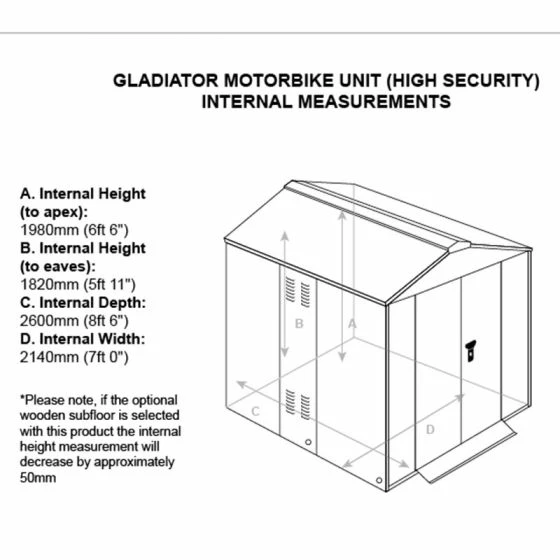 GLADIATOR MOTORBIKE UNIT (HIGH SECURITY)
INTERNAL MEASUREMENTS

A. Internal Height (to apex):
1980mm (6ft 6")
B. Internal Height (to eaves):
1820mm (5ft 11")
C. Internal Depth:
2600mm (8ft 6")
D. Internal Width:
2140mm (7ft 0")

*Please note, if the optional wooden subfloor is selected with this product the internal height measurement will decrease by approximately 50mm

B
A
C
D